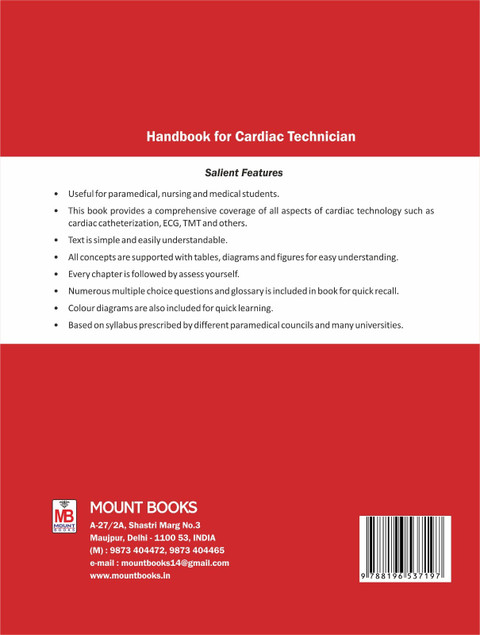 Handbook for Cardiac Technician

Salient Features

• Useful for paramedical, nursing and medical students.

• This book provides a comprehensive coverage of all aspects of cardiac technology such as cardiac catheterization, ECG, TMT and others.

• Text is simple and easily understandable.

• All concepts are supported with tables, diagrams and figures for easy understanding.

• Every chapter is followed by assess yourself.

• Numerous multiple choice questions and glossary is included in book for quick recall.

• Colour diagrams are also included for quick learning.

• Based on syllabus prescribed by different paramedical councils and many universities.

MB
MOUNT BOOKS

MOUNT BOOKS
A-27/2A, Shastri Marg No.3
Maujpur, Delhi - 1100 53, INDIA
(M) : 9873 404472, 9873 404465
e-mail : mountbooks14@gmail.com
www.mountbooks.in

9 788196 537197